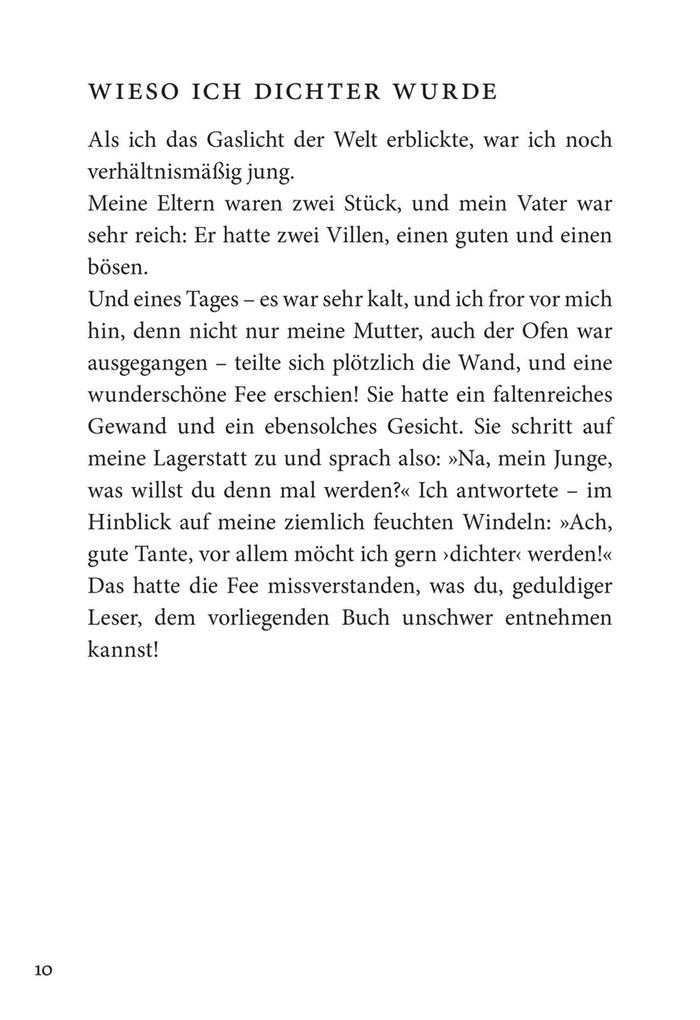 WIESO ICH DICHTER WURDE

Als ich das Gaslicht der Welt erblickte, war ich noch verhältnismäßig jung.
Meine Eltern waren zwei Stück, und mein Vater war sehr reich: Er hatte zwei Villen, einen guten und einen bösen.
Und eines Tages – es war sehr kalt, und ich fror vor mich hin, denn nicht nur meine Mutter, auch der Ofen war ausgegangen – teilte sich plötzlich die Wand, und eine wunderschöne Fee erschien! Sie hatte ein faltenreiches Gewand und ein ebensolches Gesicht. Sie schritt auf meine Lagerstatt zu und sprach also: »Na, mein Junge, was willst du denn mal werden?« Ich antwortete – im Hinblick auf meine ziemlich feuchten Windeln: »Ach, gute Tante, vor allem möcht ich gern ›dichter‹ werden!« Das hatte die Fee missverstanden, was du, geduldiger Leser, dem vorliegenden Buch unschwer entnehmen kannst!

10